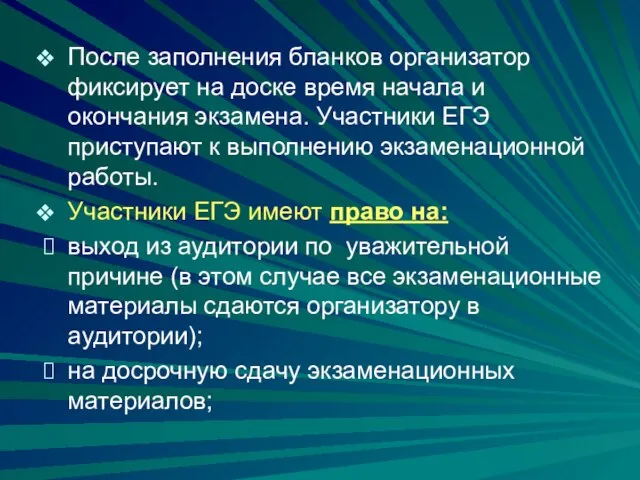 ❖ После заполнения бланков организатор фиксирует на доске время начала и окончания экзамена. Участники ЕГЭ приступают к выполнению экзаменационной работы.

❖ Участники ЕГЭ имеют право на:

 выход из аудитории по уважительной причине (в этом случае все экзаменационные материалы сдаются организатору в аудитории);

 на досрочную сдачу экзаменационных материалов;